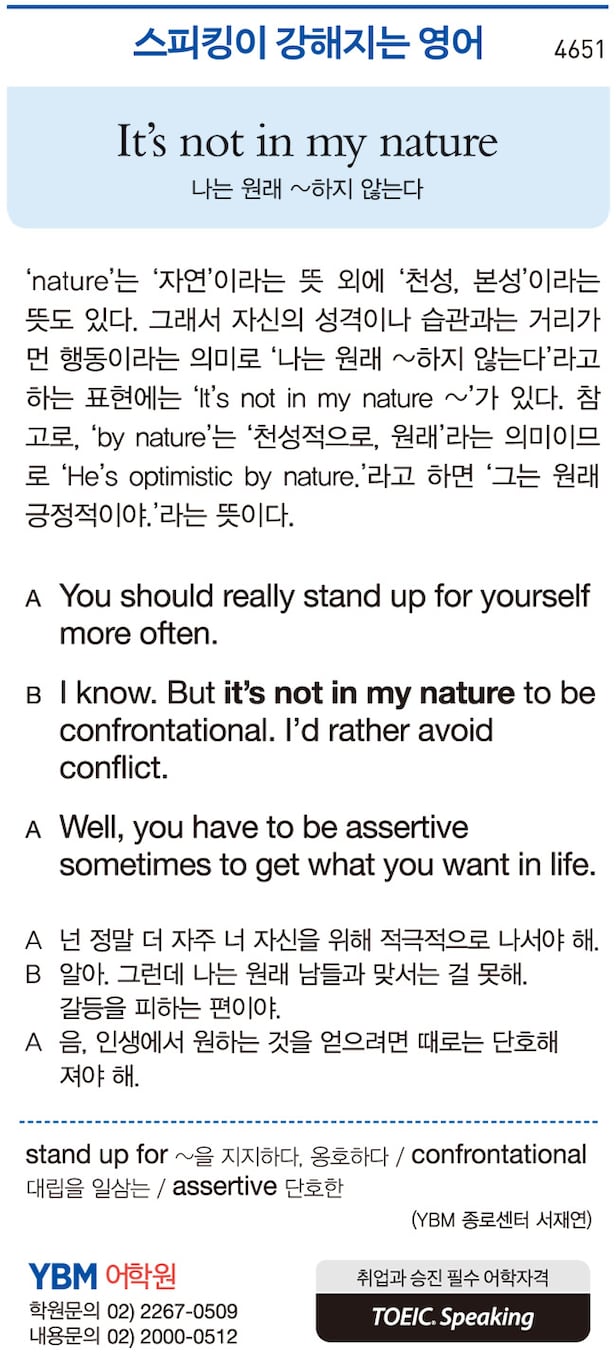 스피킹이 강해지는 영어 4651

It's not in my nature
나는 원래 ~하지 않는다

'nature'는 '자연'이라는 뜻 외에 '천성, 본성'이라는 뜻도 있다. 그래서 자신의 성격이나 습관과는 거리가 먼 행동이라는 의미로 '나는 원래 ~하지 않는다'라고 하는 표현에는 'It's not in my nature ~'가 있다. 참고로, 'by nature'는 '천성적으로, 원래'라는 의미이므로 'He's optimistic by nature.'라고 하면 '그는 원래 긍정적이야.'라는 뜻이다.

A You should really stand up for yourself more often.

B I know. But it's not in my nature to be confrontational. I'd rather avoid conflict.

A Well, you have to be assertive sometimes to get what you want in life.

A 넌 정말 더 자주 너 자신을 위해 적극적으로 나서야 해.
B 알아. 그런데 나는 원래 남들과 맞서는 걸 못해. 갈등을 피하는 편이야.
A 음, 인생에서 원하는 것을 얻으려면 때로는 단호해져야 해.

stand up for ~을 지지하다, 옹호하다 / confrontational 대립을 일삼는 / assertive 단호한

(YBM 종로센터 서재연)

YBM 어학원
학원문의 02) 2267-0509
내용문의 02) 2000-0512

취업과 승진 필수 어학자격
TOEIC Speaking